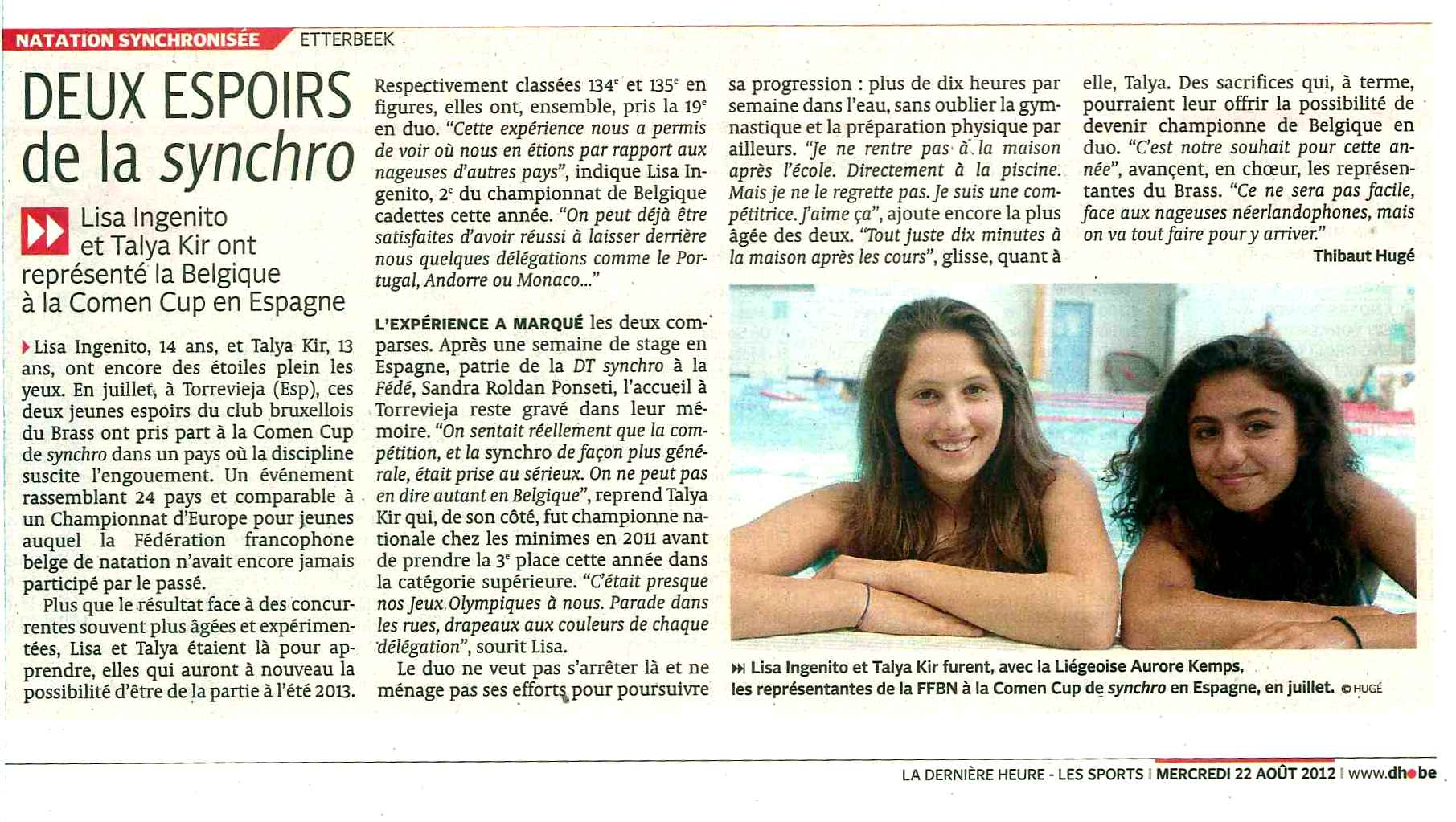 NATATION SYNCHRONISÉE ETTERBEEK

DEUX ESPOIRS de la synchro

Lisa Ingenito et Talya Kir ont représenté la Belgique à la Comen Cup en Espagne

Lisa Ingenito, 14 ans, et Talya Kir, 13 ans, ont encore des étoiles plein les yeux. En juillet, à Torrevieja (Esp), ces deux jeunes espoirs du club bruxellois du Brass ont pris part à la Comen Cup de synchro dans un pays où la discipline suscite l'engouement. Un événement rassemblant 24 pays et comparable à un Championnat d'Europe pour jeunes auquel la Fédération francophone belge de natation n'avait encore jamais participé par le passé.

Plus que le résultat face à des concurrentes souvent plus âgées et expérimentées, Lisa et Talya étaient là pour apprendre, elles qui auront à nouveau la possibilité d'être de la partie à l'été 2013.

Respectivement classées $134^e$ et $135^e$ en figures, elles ont, ensemble, pris la $19^e$ en duo. "Cette expérience nous a permis de voir où nous en étions par rapport aux nageuses d'autres pays", indique Lisa Ingenito, $2^e$ du championnat de Belgique cadettes cette année. "On peut déjà être satisfaites d'avoir réussi à laisser derrière nous quelques délégations comme le Portugal, Andorre ou Monaco..."

L'EXPÉRIENCE A MARQUÉ les deux comparses. Après une semaine de stage en Espagne, patrie de la DT synchro à la Fédé, Sandra Roldan Ponseti, l'accueil à Torrevieja reste gravé dans leur mémoire. "On sentait réellement que la compétition, et la synchro de façon plus générale, était prise au sérieux. On ne peut pas en dire autant en Belgique", reprend Talya Kir qui, de son côté, fut championne nationale chez les minimes en 2011 avant de prendre la $3^e$ place cette année dans la catégorie supérieure. "C'était presque nos Jeux Olympiques à nous. Parade dans les rues, drapeaux aux couleurs de chaque délégation", sourit Lisa.

Le duo ne veut pas s'arrêter là et ne ménage pas ses efforts pour poursuivre sa progression : plus de dix heures par semaine dans l'eau, sans oublier la gymnastique et la préparation physique par ailleurs. "Je ne rentre pas à la maison après l'école. Directement à la piscine. Mais je ne le regrette pas. Je suis une compétitrice. J'aime ça", ajoute encore la plus âgée des deux. "Tout juste dix minutes à la maison après les cours", glisse, quant à elle, Talya. Des sacrifices qui, à terme, pourraient leur offrir la possibilité de devenir championne de Belgique en duo. "C'est notre souhait pour cette année", avançent, en chœur, les représentantes du Brass. "Ce ne sera pas facile, face aux nageuses néerlandophones, mais on va tout faire pour y arriver."

Thibaut Hugé

Lisa Ingenito et Talya Kir furent, avec la Liégeoise Aurore Kemps, les représentantes de la FFBN à la Comen Cup de synchro en Espagne, en juillet. © HUGÉ

LA DERNIÈRE HEURE - LES SPORTS | MERCREDI 22 AOÛT 2012 | www.dh.be